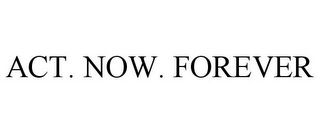 ACT. NOW. FOREVER